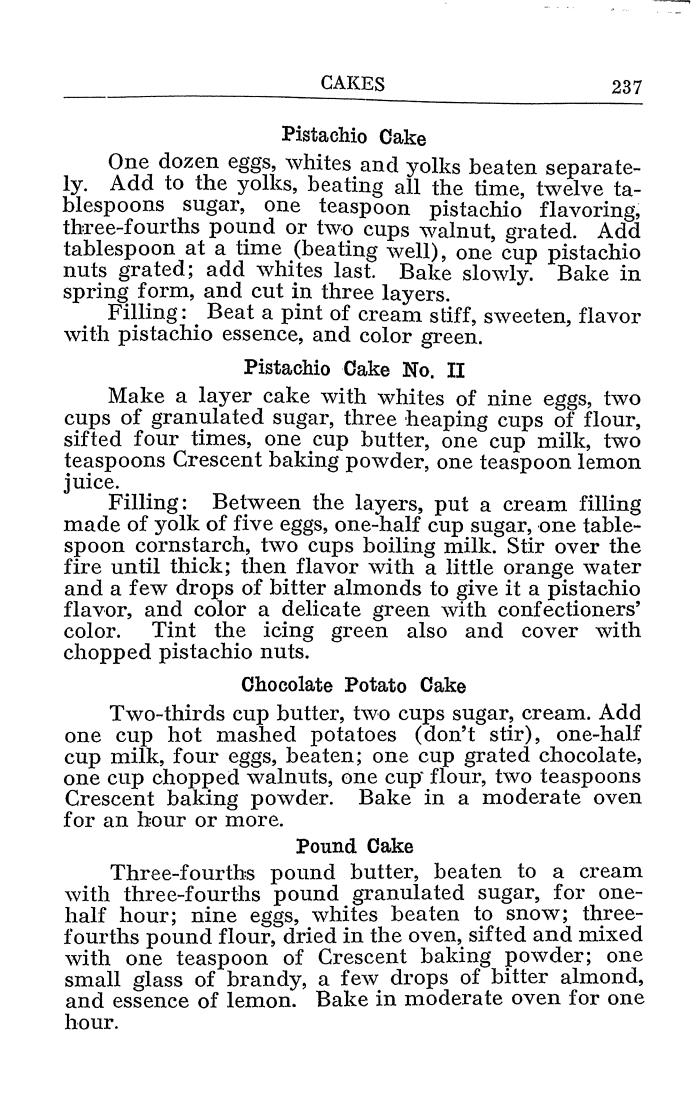 CAKES 237

Pistachio Cake

One dozen eggs, whites and yolks beaten separately. Add to the yolks, beating all the time, twelve tablespoons sugar, one teaspoon pistachio flavoring, three-fourths pound or two cups walnut, grated. Add tablespoon at a time (beating well), one cup pistachio nuts grated; add whites last. Bake slowly. Bake in spring form, and cut in three layers.

Filling: Beat a pint of cream stiff, sweeten, flavor with pistachio essence, and color green.

Pistachio Cake No. II

Make a layer cake with whites of nine eggs, two cups of granulated sugar, three heaping cups of flour, sifted four times, one cup butter, one cup milk, two teaspoons Crescent baking powder, one teaspoon lemon juice.

Filling: Between the layers, put a cream filling made of yolk of five eggs, one-half cup sugar, one tablespoon cornstarch, two cups boiling milk. Stir over the fire until thick; then flavor with a little orange water and a few drops of bitter almonds to give it a pistachio flavor, and color a delicate green with confectioners' color. Tint the icing green also and cover with chopped pistachio nuts.

Chocolate Potato Cake

Two-thirds cup butter, two cups sugar, cream. Add one cup hot mashed potatoes (don't stir), one-half cup milk, four eggs, beaten; one cup grated chocolate, one cup chopped walnuts, one cup flour, two teaspoons Crescent baking powder. Bake in a moderate oven for an hour or more.

Pound Cake

Three-fourths pound butter, beaten to a cream with three-fourths pound granulated sugar, for one-half hour; nine eggs, whites beaten to snow; three-fourths pound flour, dried in the oven, sifted and mixed with one teaspoon of Crescent baking powder; one small glass of brandy, a few drops of bitter almond, and essence of lemon. Bake in moderate oven for one hour.